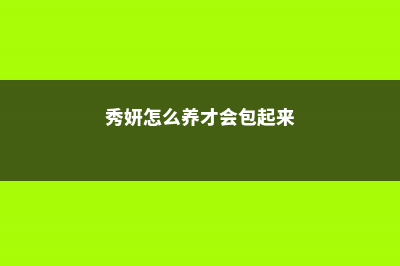 秀妍怎么养才会包起来